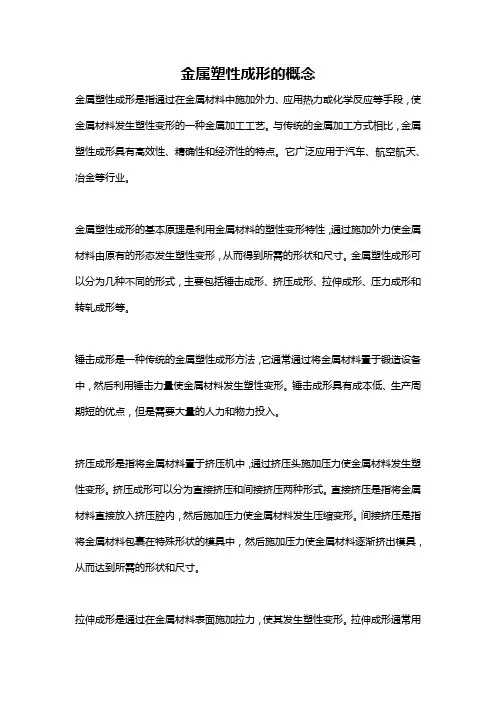 金属塑性成形的概念

金属塑性成形是指通过在金属材料中施加外力、应用热力或化学反应等手段，使金属材料发生塑性变形的一种金属加工工艺。与传统的金属加工方式相比，金属塑性成形具有高效性、精确性和经济性的特点。它广泛应用于汽车、航空航天、冶金等行业。

金属塑性成形的基本原理是利用金属材料的塑性变形特性，通过施加外力使金属材料由原有的形态发生塑性变形，从而得到所需的形状和尺寸。金属塑性成形可以分为几种不同的形式，主要包括锤击成形、挤压成形、拉伸成形、压力成形和转轧成形等。

锤击成形是一种传统的金属塑性成形方法，它通常通过将金属材料置于锻造设备中，然后利用锤击力量使金属材料发生塑性变形。锤击成形具有成本低、生产周期短的优点，但是需要大量的人力和物力投入。

挤压成形是指将金属材料置于挤压机中，通过挤压头施加压力使金属材料发生塑性变形。挤压成形可以分为直接挤压和间接挤压两种形式。直接挤压是指将金属材料直接放入挤压腔内，然后施加压力使金属材料发生压缩变形。间接挤压是指将金属材料包裹在特殊形状的模具中，然后施加压力使金属材料逐渐挤出模具，从而达到所需的形状和尺寸。

拉伸成形是通过在金属材料表面施加拉力，使其发生塑性变形。拉伸成形通常用